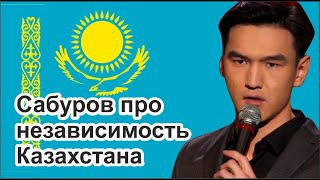 Сабуров про независимость Казахстана